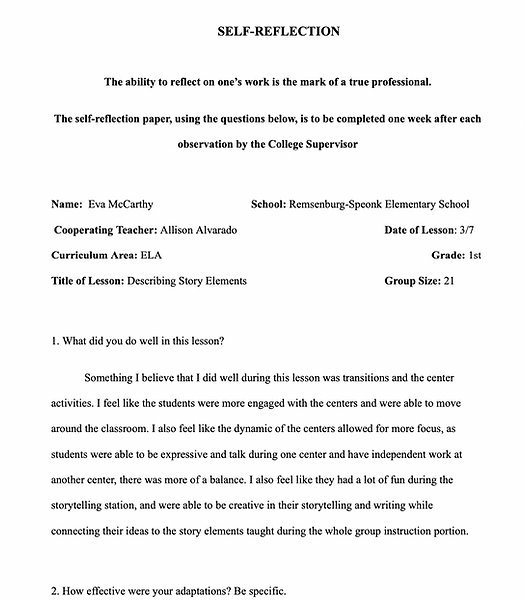 SELF-REFLECTION

The ability to reflect on one's work is the mark of a true professional.

The self-reflection paper, using the questions below, is to be completed one week after each observation by the College Supervisor

Name: Eva McCarthy

School: Remsenburg-Speonk Elementary School

Cooperating Teacher: Allison Alvarado

Date of Lesson: 3/7

Curriculum Area: ELA

Grade: 1st

Title of Lesson: Describing Story Elements

Group Size: 21

1. What did you do well in this lesson?

Something I believe that I did well during this lesson was transitions and the center activities. I feel like the students were more engaged with the centers and were able to move around the classroom. I also feel like the dynamic of the centers allowed for more focus, as students were able to be expressive and talk during one center and have independent work at another center, there was more of a balance. I also feel like they had a lot of fun during the storytelling station, and were able to be creative in their storytelling and writing while connecting their ideas to the story elements taught during the whole group instruction portion.

2. How effective were your adaptations? Be specific.